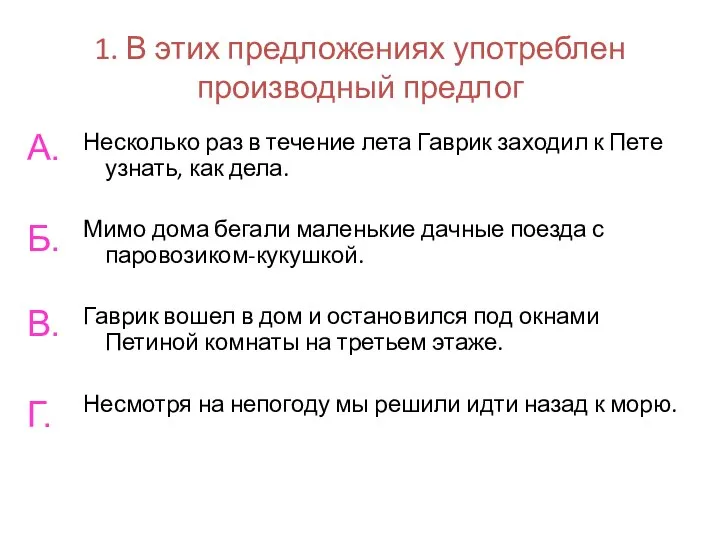 1. В этих предложениях употреблен производный предлог

А. Несколько раз в течение лета Гаврик заходил к Пете узнать, как дела.

Б. Мимо дома бегали маленькие дачные поезда с паровозиком-кукушкой.

В. Гаврик вошел в дом и остановился под окнами Петиной комнаты на третьем этаже.

Г. Несмотря на непогоду мы решили идти назад к морю.